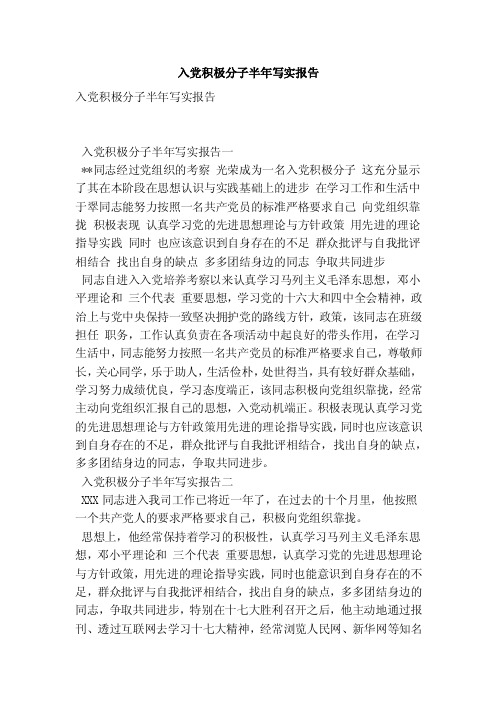 入党积极分子半年写实报告

入党积极分子半年写实报告

入党积极分子半年写实报告一

**同志经过党组织的考察 光荣成为一名入党积极分子 这充分显示了其在本阶段在思想认识与实践基础上的进步 在学习工作和生活中于翠同志能努力按照一名共产党员的标准严格要求自己 向党组织靠拢 积极表现 认真学习党的先进思想理论与方针政策 用先进的理论指导实践 同时 也应该意识到自身存在的不足 群众批评与自我批评相结合 找出自身的缺点 多多团结身边的同志 争取共同进步

同志自进入入党培养考察以来认真学习马列主义毛泽东思想，邓小平理论和 三个代表 重要思想，学习党的十六大和四中全会精神，政治上与党中央保持一致坚决拥护党的路线方针，政策，该同志在班级担任 职务，工作认真负责在各项活动中起良好的带头作用，在学习生活中，同志能努力按照一名共产党员的标准严格要求自己，尊敬师长，关心同学，乐于助人，生活俭朴，处世得当，具有较好群众基础，学习努力成绩优良，学习态度端正，该同志积极向党组织靠拢，经常主动向党组织汇报自己的思想，入党动机端正。积极表现认真学习党的先进思想理论与方针政策用先进的理论指导实践，同时也应该意识到自身存在的不足，群众批评与自我批评相结合，找出自身的缺点，多多团结身边的同志，争取共同进步。

入党积极分子半年写实报告二

XXX 同志进入我司工作已将近一年了，在过去的十个月里，他按照一个共产党人的要求严格要求自己，积极向党组织靠拢。

思想上，他经常保持着学习的积极性，认真学习马列主义毛泽东思想，邓小平理论和 三个代表 重要思想，认真学习党的先进思想理论与方针政策，用先进的理论指导实践，同时也能意识到自身存在的不足，群众批评与自我批评相结合，找出自身的缺点，多多团结身边的同志，争取共同进步，特别在十七大胜利召开之后，他主动地通过报刊、透过互联网去学习十七大精神，经常浏览人民网、新华网等知名